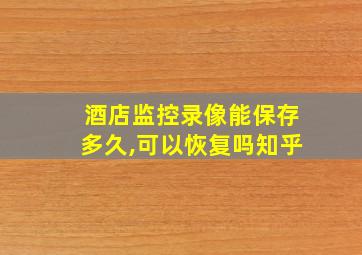 酒店监控录像能保存多久,可以恢复吗知乎